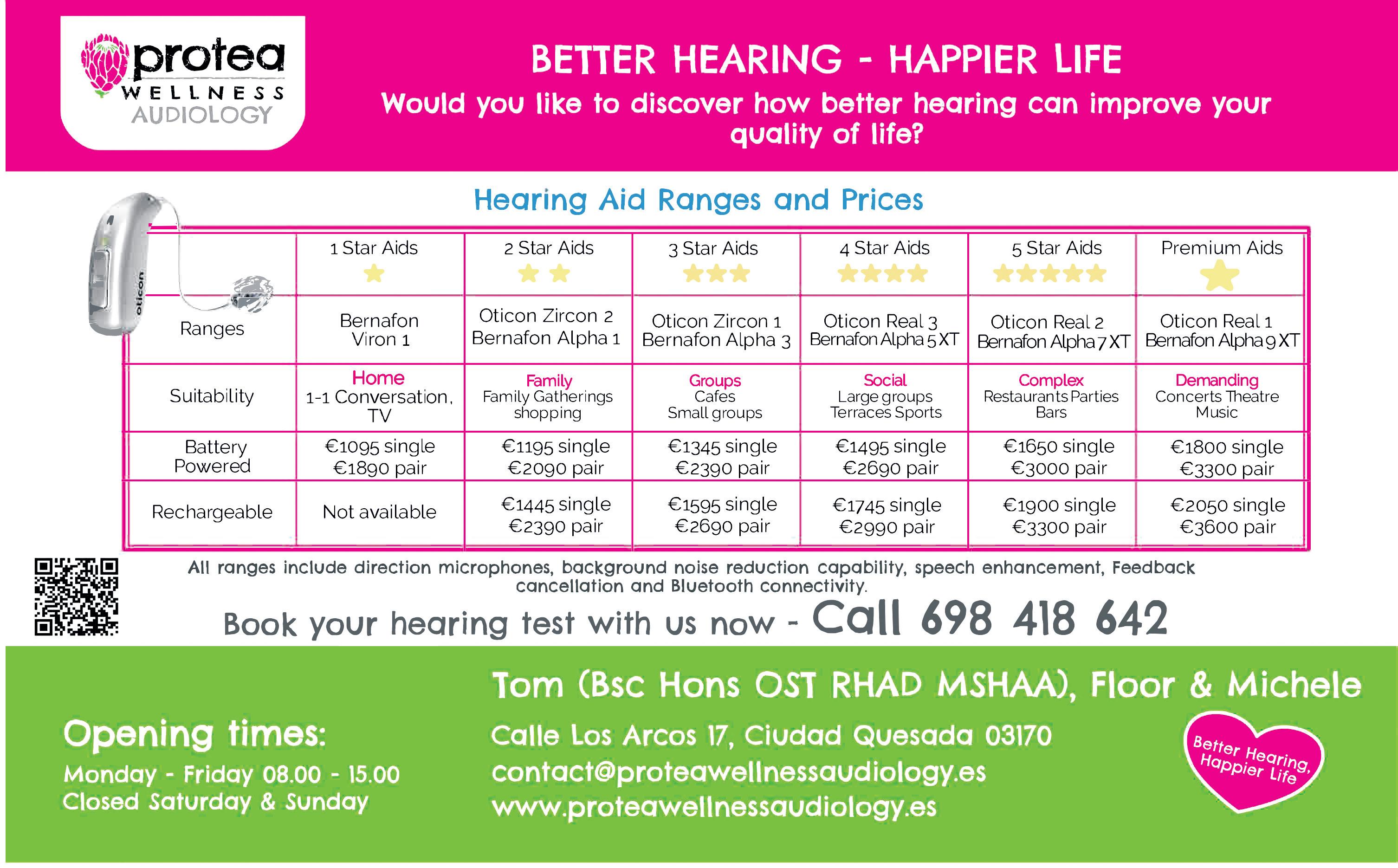 protea WELLNESS AUDIOLOGY

BETTER HEARING - HAPPIER LIFE

Would you like to discover how better hearing can improve your quality of life?

Hearing Aid Ranges and Prices

oticon

| | 1 Star Aids | 2 Star Aids | 3 Star Aids | 4 Star Aids | 5 Star Aids | Premium Aids |
|---|---|---|---|---|---|---|
| Ranges | Bernafon Viron 1 | Oticon Zircon 2 Bernafon Alpha 1 | Oticon Zircon 1 Bernafon Alpha 3 | Oticon Real 3 Bernafon Alpha 5 XT | Oticon Real 2 Bernafon Alpha 7 XT | Oticon Real 1 Bernafon Alpha 9 XT |
| Suitability | Home 1-1 Conversation, TV | Family Family Gatherings shopping | Groups Cafes Small groups | Social Large groups Terraces Sports | Complex Restaurants Parties Bars | Demanding Concerts Theatre Music |
| Battery Powered | €1095 single €1890 pair | €1195 single €2090 pair | €1345 single €2390 pair | €1495 single €2690 pair | €1650 single €3000 pair | €1800 single €3300 pair |
| Rechargeable | Not available | €1445 single €2390 pair | €1595 single €2690 pair | €1745 single €2990 pair | €1900 single €3300 pair | €2050 single €3600 pair |

All ranges include direction microphones, background noise reduction capability, speech enhancement, Feedback cancellation and Bluetooth connectivity.

Book your hearing test with us now - Call 698 418 642

Tom (Bsc Hons OST RHAD MSHAA), Floor & Michele

Opening times:
Monday - Friday 08.00 - 15.00
Closed Saturday & Sunday

Calle Los Arcos 17, Ciudad Quesada 03170
contact@proteawellnessaudiology.es
www.proteawellnessaudiology.es

Better Hearing, Happier Life